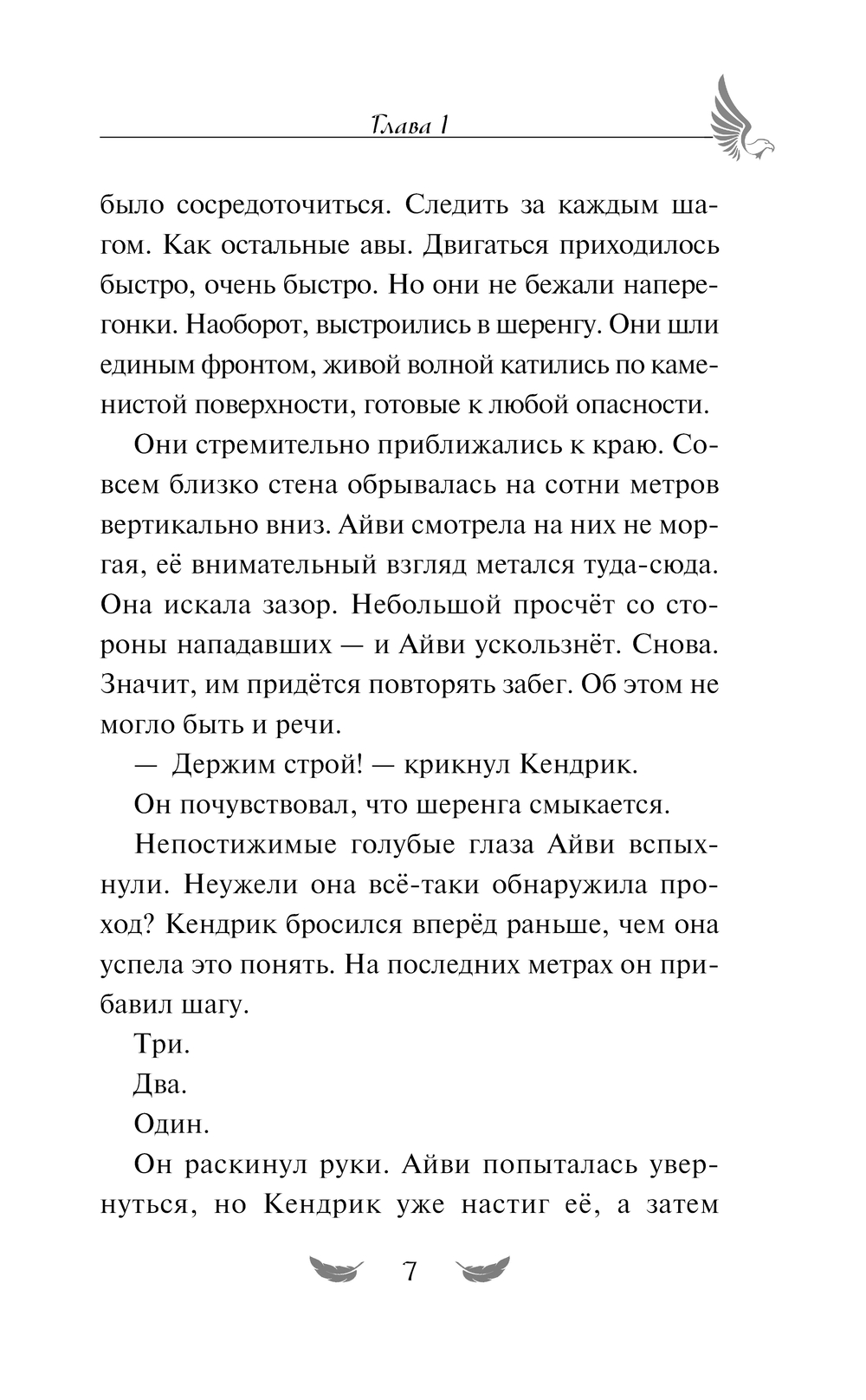 Глава 1

было сосредоточиться. Следить за каждым шагом. Как остальные авы. Двигаться приходилось быстро, очень быстро. Но они не бежали наперегонки. Наоборот, выстроились в шеренгу. Они шли единым фронтом, живой волной катились по каменистой поверхности, готовые к любой опасности.

Они стремительно приближались к краю. Совсем близко стена обрывалась на сотни метров вертикально вниз. Айви смотрела на них не моргая, её внимательный взгляд метался туда-сюда. Она искала зазор. Небольшой просчёт со стороны нападавших — и Айви ускользнёт. Снова. Значит, им придётся повторять забег. Об этом не могло быть и речи.

— Держим строй! — крикнул Кендрик.

Он почувствовал, что шеренга смыкается.

Непостижимые голубые глаза Айви вспыхнули. Неужели она всё-таки обнаружила проход? Кендрик бросился вперёд раньше, чем она успела это понять. На последних метрах он прибавил шагу.

Три.

Два.

Один.

Он раскинул руки. Айви попыталась увернуться, но Кендрик уже настиг её, а затем

7